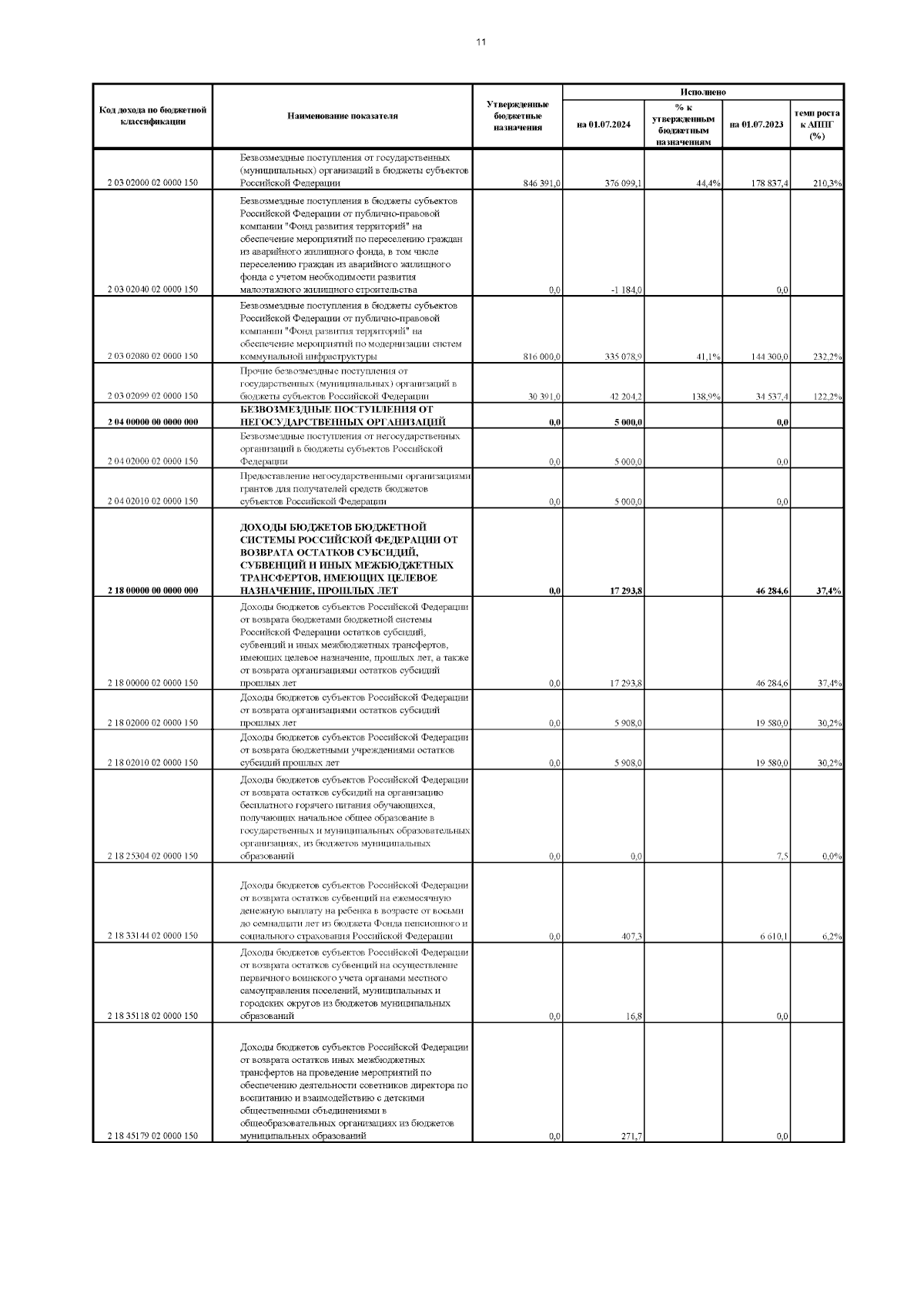 11

| Код дохода по бюджетной классификации | Наименование показателя | Утвержденные бюджетные назначения | Исполнено на 01.07.2024 | Исполнено % к утвержденным бюджетным назначениям | Исполнено на 01.07.2023 | Исполнено темп роста к АППГ (%) |
|---|---|---|---|---|---|---|
| 2 03 02000 02 0000 150 | Безвозмездные поступления от государственных (муниципальных) организаций в бюджеты субъектов Российской Федерации | 846 391,0 | 376 099,1 | 44,4% | 178 837,4 | 210,3% |
| 2 03 02040 02 0000 150 | Безвозмездные поступления в бюджеты субъектов Российской Федерации от публично-правовой компании "Фонд развития территорий" на обеспечение мероприятий по переселению граждан из аварийного жилищного фонда, в том числе переселению граждан из аварийного жилищного фонда с учетом необходимости развития малоэтажного жилищного строительства | 0,0 | -1 184,0 | | 0,0 | |
| 2 03 02080 02 0000 150 | Безвозмездные поступления в бюджеты субъектов Российской Федерации от публично-правовой компании "Фонд развития территорий" на обеспечение мероприятий по модернизации систем коммунальной инфраструктуры | 816 000,0 | 335 078,9 | 41,1% | 144 300,0 | 232,2% |
| 2 03 02099 02 0000 150 | Прочие безвозмездные поступления от государственных (муниципальных) организаций в бюджеты субъектов Российской Федерации | 30 391,0 | 42 204,2 | 138,9% | 34 537,4 | 122,2% |
| **2 04 00000 00 0000 000** | **БЕЗВОЗМЕЗДНЫЕ ПОСТУПЛЕНИЯ ОТ НЕГОСУДАРСТВЕННЫХ ОРГАНИЗАЦИЙ** | **0,0** | **5 000,0** | | **0,0** | |
| 2 04 02000 02 0000 150 | Безвозмездные поступления от негосударственных организаций в бюджеты субъектов Российской Федерации | 0,0 | 5 000,0 | | 0,0 | |
| 2 04 02010 02 0000 150 | Предоставление негосударственными организациями грантов для получателей средств бюджетов субъектов Российской Федерации | 0,0 | 5 000,0 | | 0,0 | |
| **2 18 00000 00 0000 000** | **ДОХОДЫ БЮДЖЕТОВ БЮДЖЕТНОЙ СИСТЕМЫ РОССИЙСКОЙ ФЕДЕРАЦИИ ОТ ВОЗВРАТА ОСТАТКОВ СУБСИДИЙ, СУБВЕНЦИЙ И ИНЫХ МЕЖБЮДЖЕТНЫХ ТРАНСФЕРТОВ, ИМЕЮЩИХ ЦЕЛЕВОЕ НАЗНАЧЕНИЕ, ПРОШЛЫХ ЛЕТ** | **0,0** | **17 293,8** | | **46 284,6** | **37,4%** |
| 2 18 00000 02 0000 150 | Доходы бюджетов субъектов Российской Федерации от возврата бюджетами бюджетной системы Российской Федерации остатков субсидий, субвенций и иных межбюджетных трансфертов, имеющих целевое назначение, прошлых лет, а также от возврата организациями остатков субсидий прошлых лет | 0,0 | 17 293,8 | | 46 284,6 | 37,4% |
| 2 18 02000 02 0000 150 | Доходы бюджетов субъектов Российской Федерации от возврата организациями остатков субсидий прошлых лет | 0,0 | 5 908,0 | | 19 580,0 | 30,2% |
| 2 18 02010 02 0000 150 | Доходы бюджетов субъектов Российской Федерации от возврата бюджетными учреждениями остатков субсидий прошлых лет | 0,0 | 5 908,0 | | 19 580,0 | 30,2% |
| 2 18 25304 02 0000 150 | Доходы бюджетов субъектов Российской Федерации от возврата остатков субсидий на организацию бесплатного горячего питания обучающихся, получающих начальное общее образование в государственных и муниципальных образовательных организациях, из бюджетов муниципальных образований | 0,0 | 0,0 | | 7,5 | 0,0% |
| 2 18 33144 02 0000 150 | Доходы бюджетов субъектов Российской Федерации от возврата остатков субвенций на ежемесячную денежную выплату на ребенка в возрасте от восьми до семнадцати лет из бюджета Фонда пенсионного и социального страхования Российской Федерации | 0,0 | 407,3 | | 6 610,1 | 6,2% |
| 2 18 35118 02 0000 150 | Доходы бюджетов субъектов Российской Федерации от возврата остатков субвенций на осуществление первичного воинского учета органами местного самоуправления поселений, муниципальных и городских округов из бюджетов муниципальных образований | 0,0 | 16,8 | | 0,0 | |
| 2 18 45179 02 0000 150 | Доходы бюджетов субъектов Российской Федерации от возврата остатков иных межбюджетных трансфертов на проведение мероприятий по обеспечению деятельности советников директора по воспитанию и взаимодействию с детскими общественными объединениями в общеобразовательных организациях из бюджетов муниципальных образований | 0,0 | 271,7 | | 0,0 | |